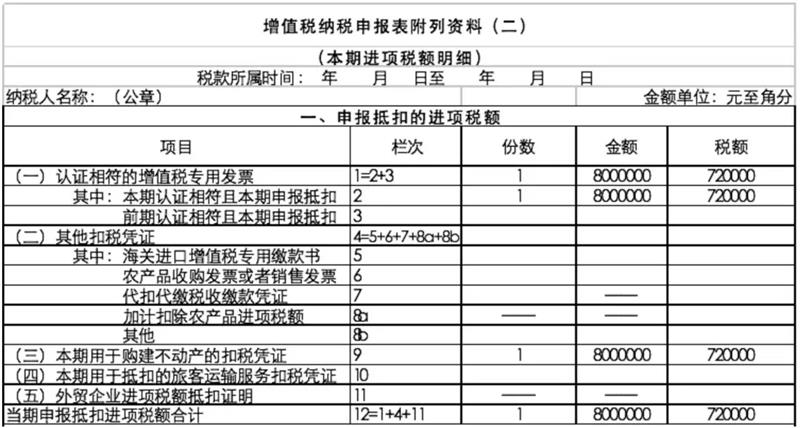 增值税纳税申报表附列资料（二）

（本期进项税额明细）

税款所属时间：　年　　月　　日至　　年　　月　　日

纳税人名称：（公章）　　　　　　　　　　　　　　　　　　　　　金额单位：元至角分

一、申报抵扣的进项税额

| 项目 | 栏次 | 份数 | 金额 | 税额 |
|---|---|---|---|---|
| （一）认证相符的增值税专用发票 | 1=2+3 | 1 | 8000000 | 720000 |
| 其中：本期认证相符且本期申报抵扣 | 2 | 1 | 8000000 | 720000 |
| 前期认证相符且本期申报抵扣 | 3 | | | |
| （二）其他扣税凭证 | 4=5+6+7+8a+8b | | | |
| 其中：海关进口增值税专用缴款书 | 5 | | | |
| 农产品收购发票或者销售发票 | 6 | | | |
| 代扣代缴税收缴款凭证 | 7 | | —— | |
| 加计扣除农产品进项税额 | 8a | —— | —— | |
| 其他 | 8b | | | |
| （三）本期用于购建不动产的扣税凭证 | 9 | 1 | 8000000 | 720000 |
| （四）本期用于抵扣的旅客运输服务扣税凭证 | 10 | | | |
| （五）外贸企业进项税额抵扣证明 | 11 | —— | —— | |
| 当期申报抵扣进项税额合计 | 12=1+4+11 | 1 | 8000000 | 720000 |